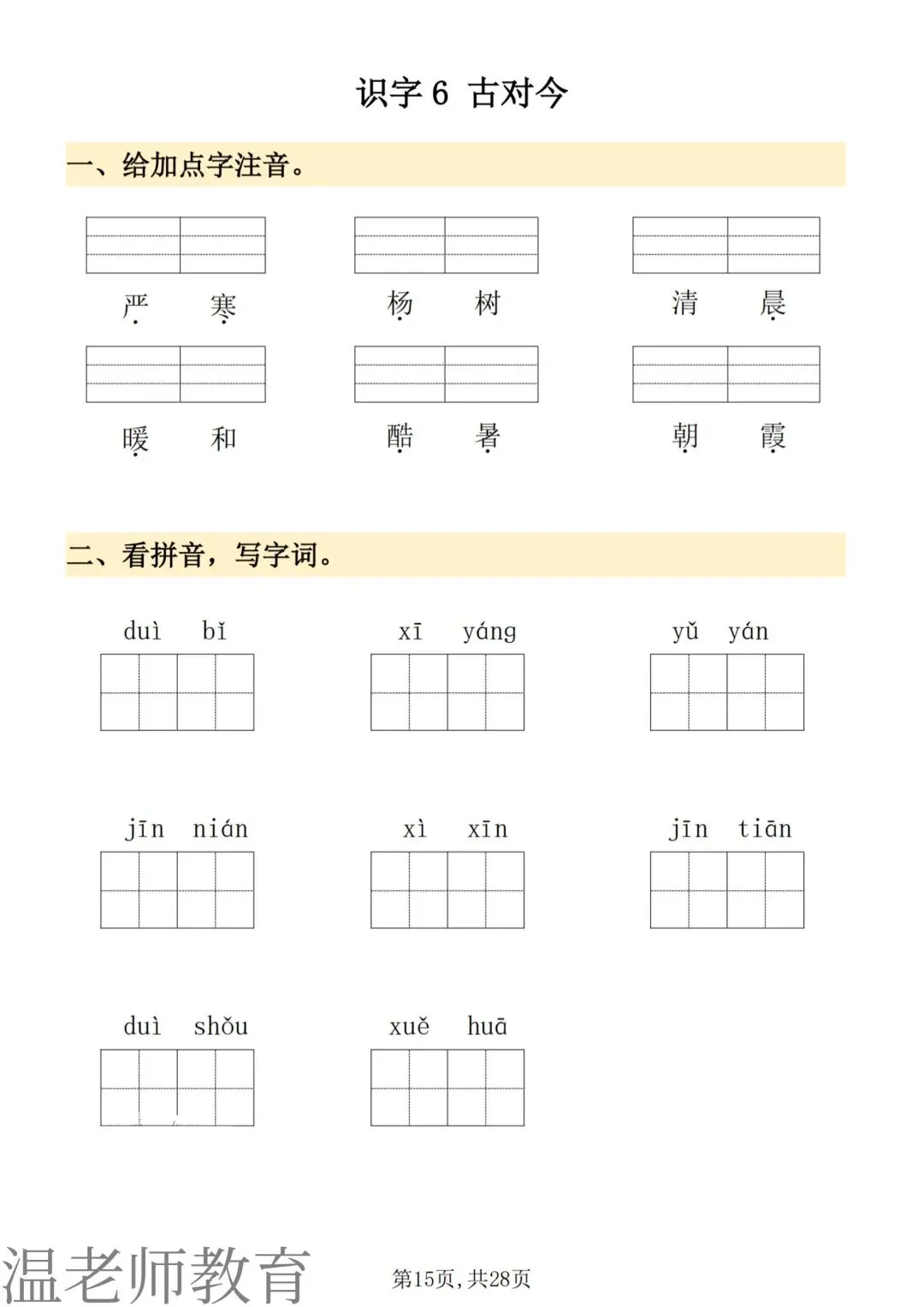 识字 6 古对今

一、给加点字注音。

严 寒　　杨 树　　清 晨

暖 和　　酷 暑　　朝 霞

二、看拼音，写字词。

duì bǐ　　xī yáng　　yǔ yán

jīn nián　　xì xīn　　jīn tiān

duì shǒu　　xuě huā

温老师教育

第15页，共28页